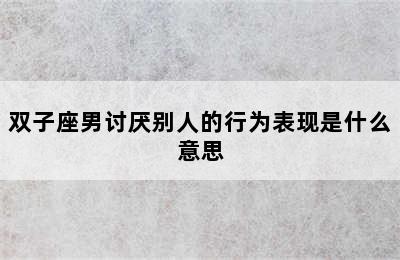 双子座男讨厌别人的行为表现是什么意思